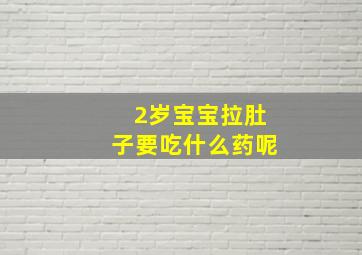 2岁宝宝拉肚子要吃什么药呢